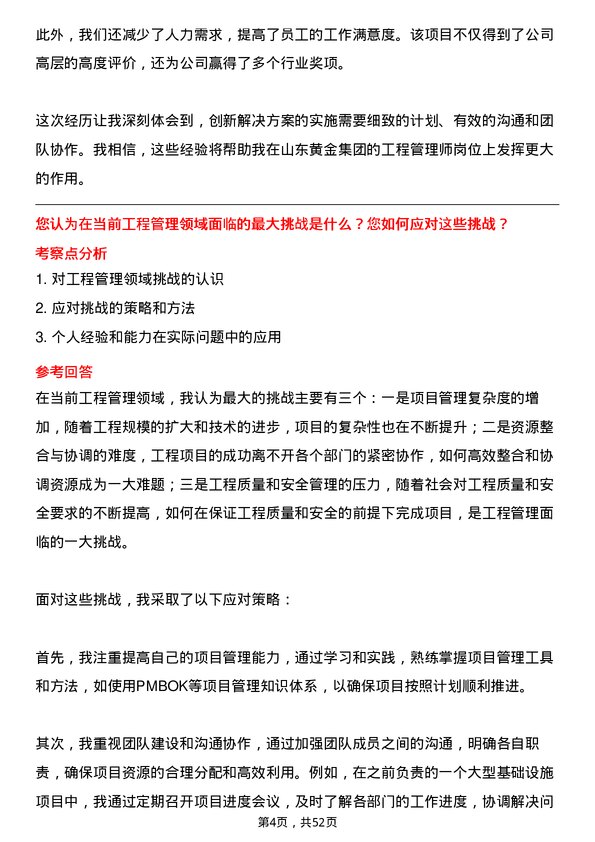 此外，我们还减少了人力需求，提高了员工的工作满意度。该项目不仅得到了公司高层的高度评价，还为公司赢得了多个行业奖项。

这次经历让我深刻体会到，创新解决方案的实施需要细致的计划、有效的沟通和团队协作。我相信，这些经验将帮助我在山东黄金集团的工程管理师岗位上发挥更大的作用。

您认为在当前工程管理领域面临的最大挑战是什么？您如何应对这些挑战？

考察点分析

1. 对工程管理领域挑战的认识

2. 应对挑战的策略和方法

3. 个人经验和能力在实际问题中的应用

参考回答

在当前工程管理领域，我认为最大的挑战主要有三个：一是项目管理复杂度的增加，随着工程规模的扩大和技术的进步，项目的复杂性也在不断提升；二是资源整合与协调的难度，工程项目的成功离不开各个部门的紧密协作，如何高效整合和协调资源成为一大难题；三是工程质量和安全管理的压力，随着社会对工程质量和安全要求的不断提高，如何在保证工程质量和安全的前提下完成项目，是工程管理面临的一大挑战。

面对这些挑战，我采取了以下应对策略：

首先，我注重提高自己的项目管理能力，通过学习和实践，熟练掌握项目管理工具和方法，如使用PMBOK等项目管理知识体系，以确保项目按照计划顺利推进。

其次，我重视团队建设和沟通协作，通过加强团队成员之间的沟通，明确各自职责，确保项目资源的合理分配和高效利用。例如，在之前负责的一个大型基础设施项目中，我通过定期召开项目进度会议，及时了解各部门的工作进度，协调解决问

第4页，共52页